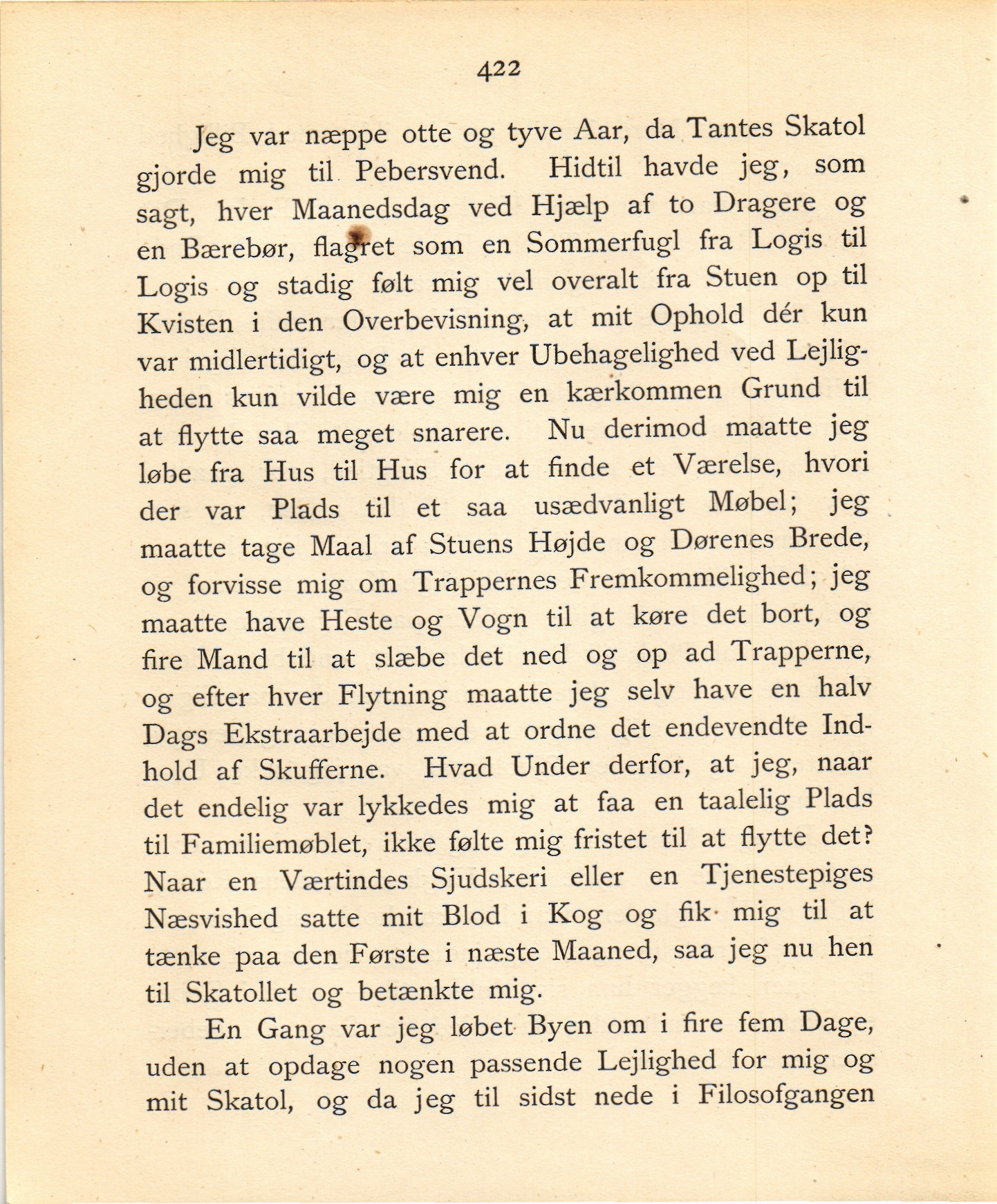 422

Jeg var næppe otte og tyve Aar, da Tantes Skatol gjorde mig til Pebersvend. Hidtil havde jeg, som sagt, hver Maanedsdag ved Hjælp af to Dragere og en Bærebør, flagret som en Sommerfugl fra Logis til Logis og stadig følt mig vel overalt fra Stuen op til Kvisten i den Overbevisning, at mit Ophold dér kun var midlertidigt, og at enhver Ubehagelighed ved Lejligheden kun vilde være mig en kærkommen Grund til at flytte saa meget snarere. Nu derimod maatte jeg løbe fra Hus til Hus for at finde et Værelse, hvori der var Plads til et saa usædvanligt Møbel; jeg maatte tage Maal af Stuens Højde og Dørenes Brede, og forvisse mig om Trappernes Fremkommelighed; jeg maatte have Heste og Vogn til at køre det bort, og fire Mand til at slæbe det ned og op ad Trapperne, og efter hver Flytning maatte jeg selv have en halv Dags Ekstraarbejde med at ordne det endevendte Indhold af Skufferne. Hvad Under derfor, at jeg, naar det endelig var lykkedes mig at faa en taalelig Plads til Familiemøblet, ikke følte mig fristet til at flytte det? Naar en Værtindes Sjudskeri eller en Tjenestepiges Næsvished satte mit Blod i Kog og fik mig til at tænke paa den Første i næste Maaned, saa jeg nu hen til Skatollet og betænkte mig.

En Gang var jeg løbet Byen om i fire fem Dage, uden at opdage nogen passende Lejlighed for mig og mit Skatol, og da jeg til sidst nede i Filosofgangen